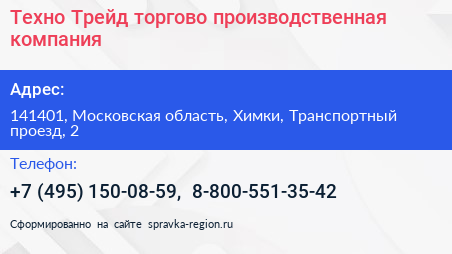 Техно Трейд торгово производственная компания

Адрес:

141401, Московская область, Химки, Транспортный проезд, 2

Телефон:

+7 (495) 150-08-59, 8-800-551-35-42

Сформированно на сайте spravka-region.ru